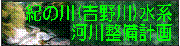 紀の川(吉野川)水系
河川整備計画